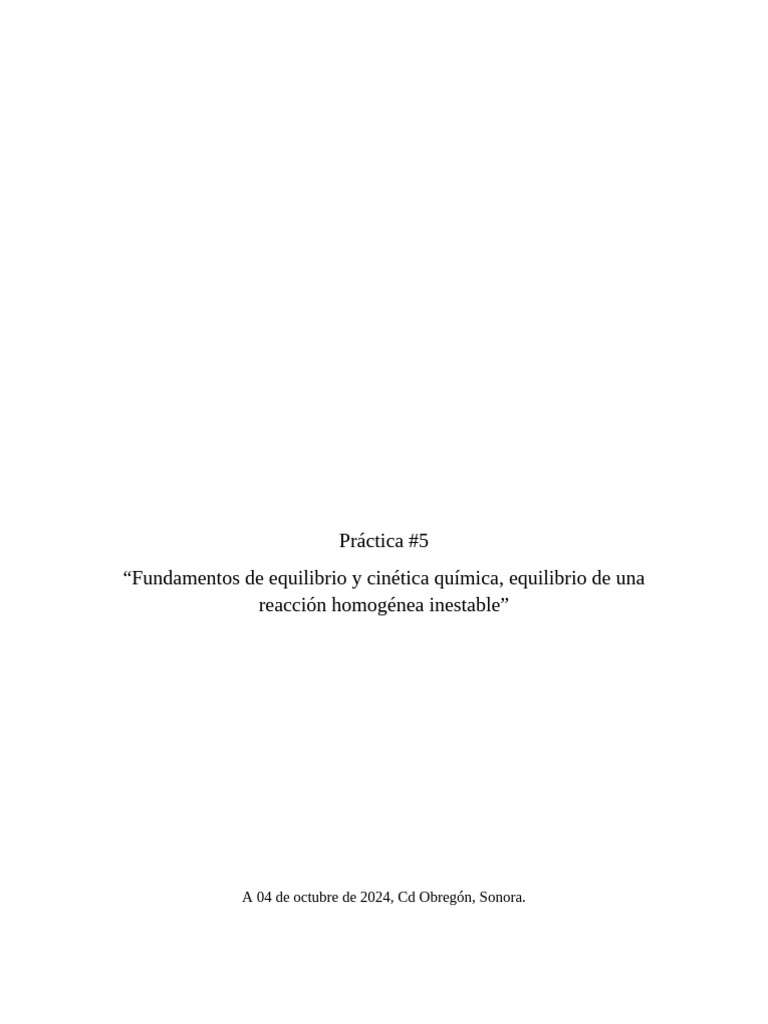 Práctica #5

“Fundamentos de equilibrio y cinética química, equilibrio de una reacción homogénea inestable”

A 04 de octubre de 2024, Cd Obregón, Sonora.